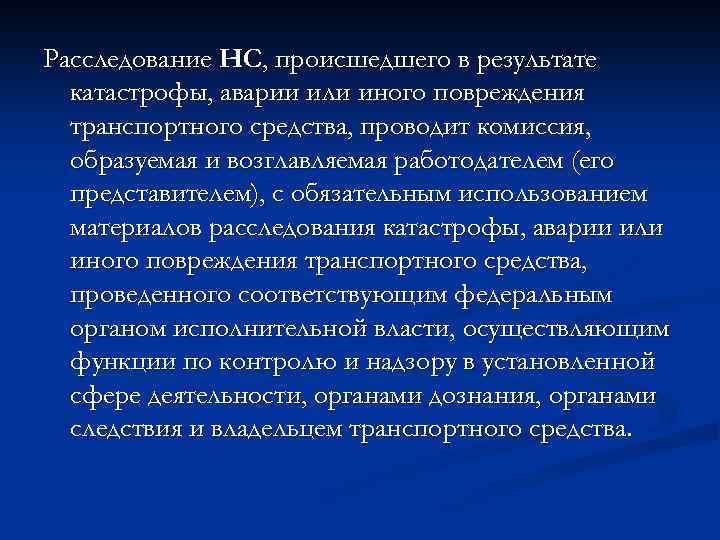 Расследование НС, происшедшего в результате катастрофы, аварии или иного повреждения транспортного средства, проводит комиссия, образуемая и возглавляемая работодателем (его представителем), с обязательным использованием материалов расследования катастрофы, аварии или иного повреждения транспортного средства, проведенного соответствующим федеральным органом исполнительной власти, осуществляющим функции по контролю и надзору в установленной сфере деятельности, органами дознания, органами следствия и владельцем транспортного средства.